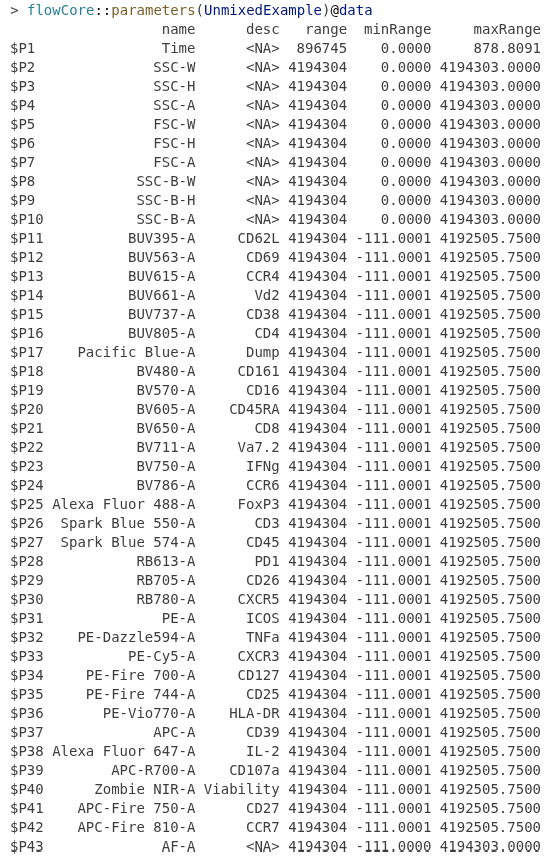 > flowCore::parameters(UnmixedExample)@data

|  | name | desc | range | minRange | maxRange |
|---|---|---|---|---|---|
| $P1 | Time | <NA> | 896745 | 0.0000 | 878.8091 |
| $P2 | SSC-W | <NA> | 4194304 | 0.0000 | 4194303.0000 |
| $P3 | SSC-H | <NA> | 4194304 | 0.0000 | 4194303.0000 |
| $P4 | SSC-A | <NA> | 4194304 | 0.0000 | 4194303.0000 |
| $P5 | FSC-W | <NA> | 4194304 | 0.0000 | 4194303.0000 |
| $P6 | FSC-H | <NA> | 4194304 | 0.0000 | 4194303.0000 |
| $P7 | FSC-A | <NA> | 4194304 | 0.0000 | 4194303.0000 |
| $P8 | SSC-B-W | <NA> | 4194304 | 0.0000 | 4194303.0000 |
| $P9 | SSC-B-H | <NA> | 4194304 | 0.0000 | 4194303.0000 |
| $P10 | SSC-B-A | <NA> | 4194304 | 0.0000 | 4194303.0000 |
| $P11 | BUV395-A | CD62L | 4194304 | -111.0001 | 4192505.7500 |
| $P12 | BUV563-A | CD69 | 4194304 | -111.0001 | 4192505.7500 |
| $P13 | BUV615-A | CCR4 | 4194304 | -111.0001 | 4192505.7500 |
| $P14 | BUV661-A | Vd2 | 4194304 | -111.0001 | 4192505.7500 |
| $P15 | BUV737-A | CD38 | 4194304 | -111.0001 | 4192505.7500 |
| $P16 | BUV805-A | CD4 | 4194304 | -111.0001 | 4192505.7500 |
| $P17 | Pacific Blue-A | Dump | 4194304 | -111.0001 | 4192505.7500 |
| $P18 | BV480-A | CD161 | 4194304 | -111.0001 | 4192505.7500 |
| $P19 | BV570-A | CD16 | 4194304 | -111.0001 | 4192505.7500 |
| $P20 | BV605-A | CD45RA | 4194304 | -111.0001 | 4192505.7500 |
| $P21 | BV650-A | CD8 | 4194304 | -111.0001 | 4192505.7500 |
| $P22 | BV711-A | Va7.2 | 4194304 | -111.0001 | 4192505.7500 |
| $P23 | BV750-A | IFNg | 4194304 | -111.0001 | 4192505.7500 |
| $P24 | BV786-A | CCR6 | 4194304 | -111.0001 | 4192505.7500 |
| $P25 | Alexa Fluor 488-A | FoxP3 | 4194304 | -111.0001 | 4192505.7500 |
| $P26 | Spark Blue 550-A | CD3 | 4194304 | -111.0001 | 4192505.7500 |
| $P27 | Spark Blue 574-A | CD45 | 4194304 | -111.0001 | 4192505.7500 |
| $P28 | RB613-A | PD1 | 4194304 | -111.0001 | 4192505.7500 |
| $P29 | RB705-A | CD26 | 4194304 | -111.0001 | 4192505.7500 |
| $P30 | RB780-A | CXCR5 | 4194304 | -111.0001 | 4192505.7500 |
| $P31 | PE-A | ICOS | 4194304 | -111.0001 | 4192505.7500 |
| $P32 | PE-Dazzle594-A | TNFa | 4194304 | -111.0001 | 4192505.7500 |
| $P33 | PE-Cy5-A | CXCR3 | 4194304 | -111.0001 | 4192505.7500 |
| $P34 | PE-Fire 700-A | CD127 | 4194304 | -111.0001 | 4192505.7500 |
| $P35 | PE-Fire 744-A | CD25 | 4194304 | -111.0001 | 4192505.7500 |
| $P36 | PE-Vio770-A | HLA-DR | 4194304 | -111.0001 | 4192505.7500 |
| $P37 | APC-A | CD39 | 4194304 | -111.0001 | 4192505.7500 |
| $P38 | Alexa Fluor 647-A | IL-2 | 4194304 | -111.0001 | 4192505.7500 |
| $P39 | APC-R700-A | CD107a | 4194304 | -111.0001 | 4192505.7500 |
| $P40 | Zombie NIR-A | Viability | 4194304 | -111.0001 | 4192505.7500 |
| $P41 | APC-Fire 750-A | CD27 | 4194304 | -111.0001 | 4192505.7500 |
| $P42 | APC-Fire 810-A | CCR7 | 4194304 | -111.0001 | 4192505.7500 |
| $P43 | AF-A | <NA> | 4194304 | -111.0000 | 4194303.0000 |